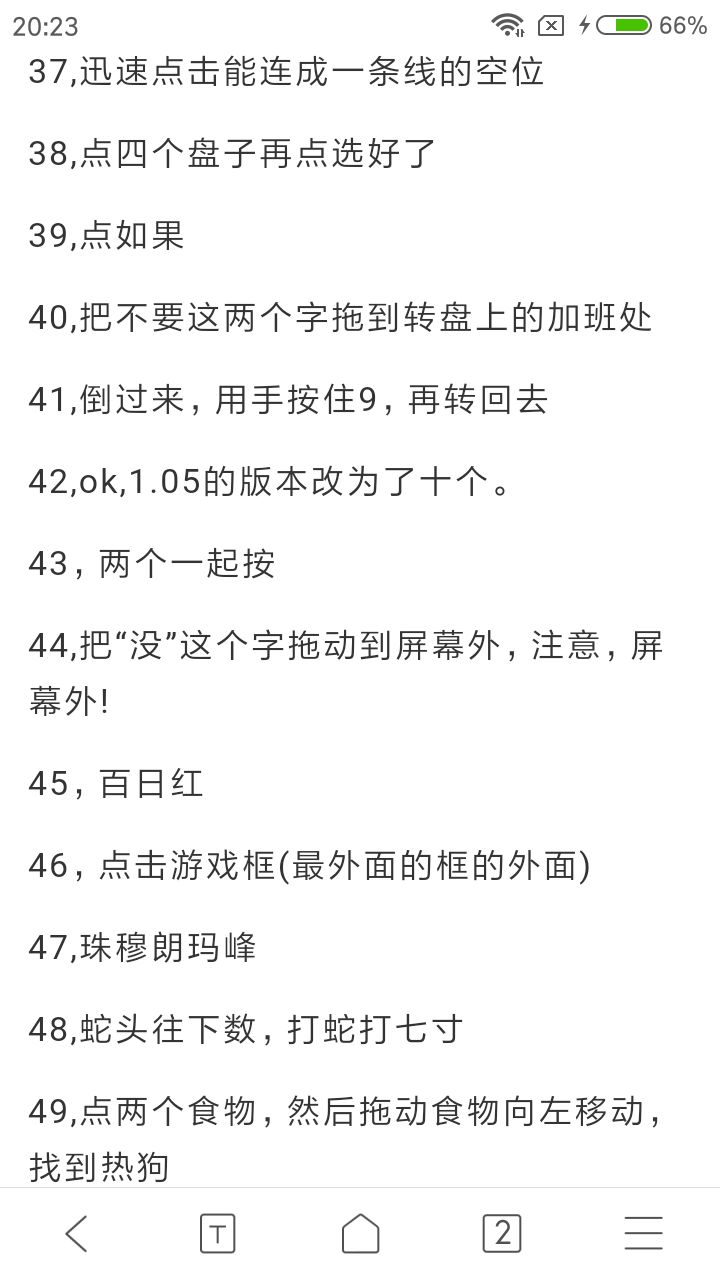 20:23 66%

37,迅速点击能连成一条线的空位

38,点四个盘子再点选好了

39,点如果

40,把不要这两个字拖到转盘上的加班处

41,倒过来，用手按住9，再转回去

42,ok,1.05的版本改为了十个。

43，两个一起按

44,把“没”这个字拖动到屏幕外，注意，屏幕外!

45，百日红

46，点击游戏框(最外面的框的外面)

47,珠穆朗玛峰

48,蛇头往下数，打蛇打七寸

49,点两个食物，然后拖动食物向左移动，找到热狗

T 2